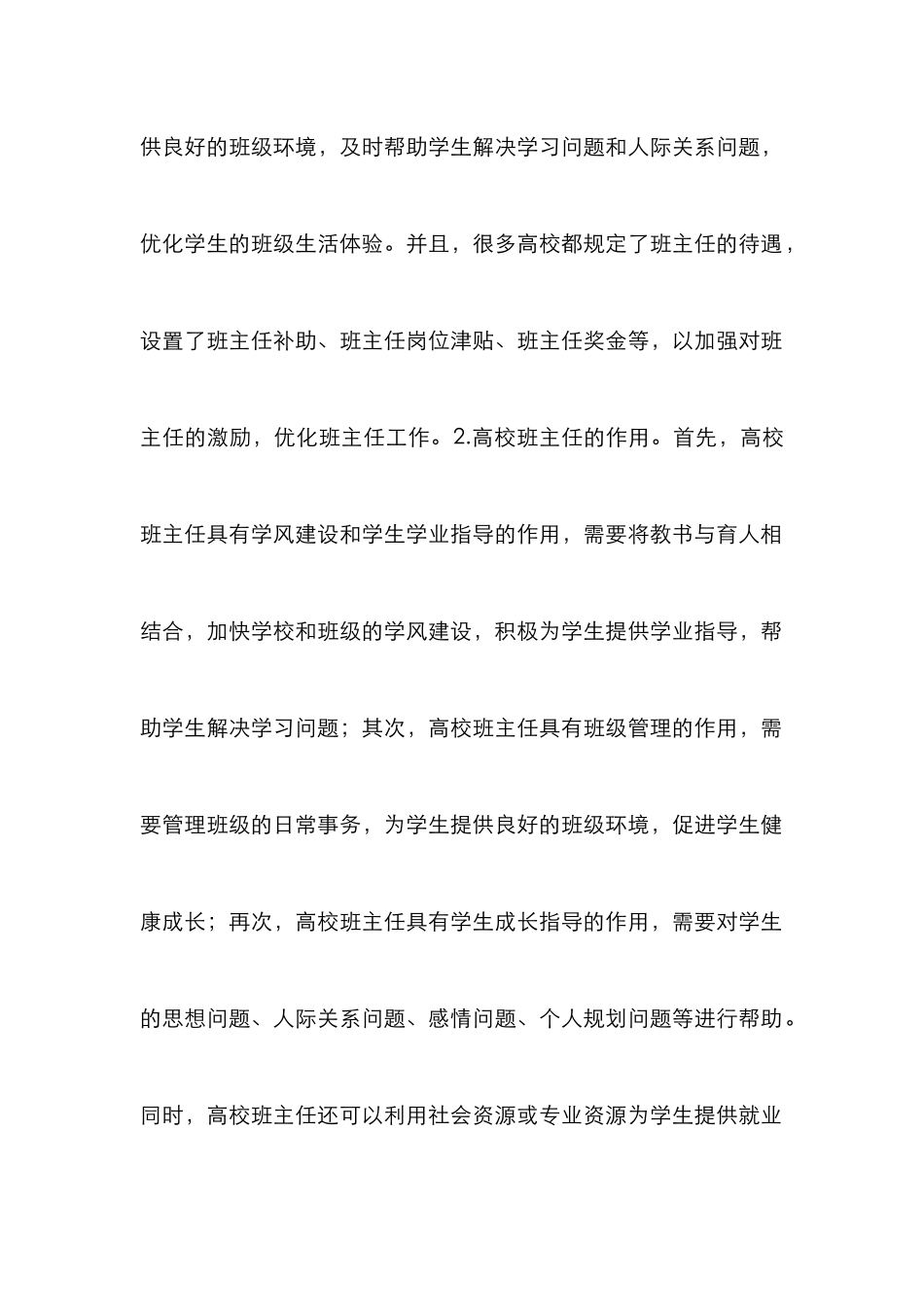 供良好的班级环境，及时帮助学生解决学习问题和人际关系问题，优化学生的班级生活体验。并且，很多高校都规定了班主任的待遇，设置了班主任补助、班主任岗位津贴、班主任奖金等，以加强对班主任的激励，优化班主任工作。2.高校班主任的作用。首先，高校班主任具有学风建设和学生学业指导的作用，需要将教书与育人相结合，加快学校和班级的学风建设，积极为学生提供学业指导，帮助学生解决学习问题；其次，高校班主任具有班级管理的作用，需要管理班级的日常事务，为学生提供良好的班级环境，促进学生健康成长；再次，高校班主任具有学生成长指导的作用，需要对学生的思想问题、人际关系问题、感情问题、个人规划问题等进行帮助。同时，高校班主任还可以利用社会资源或专业资源为学生提供就业